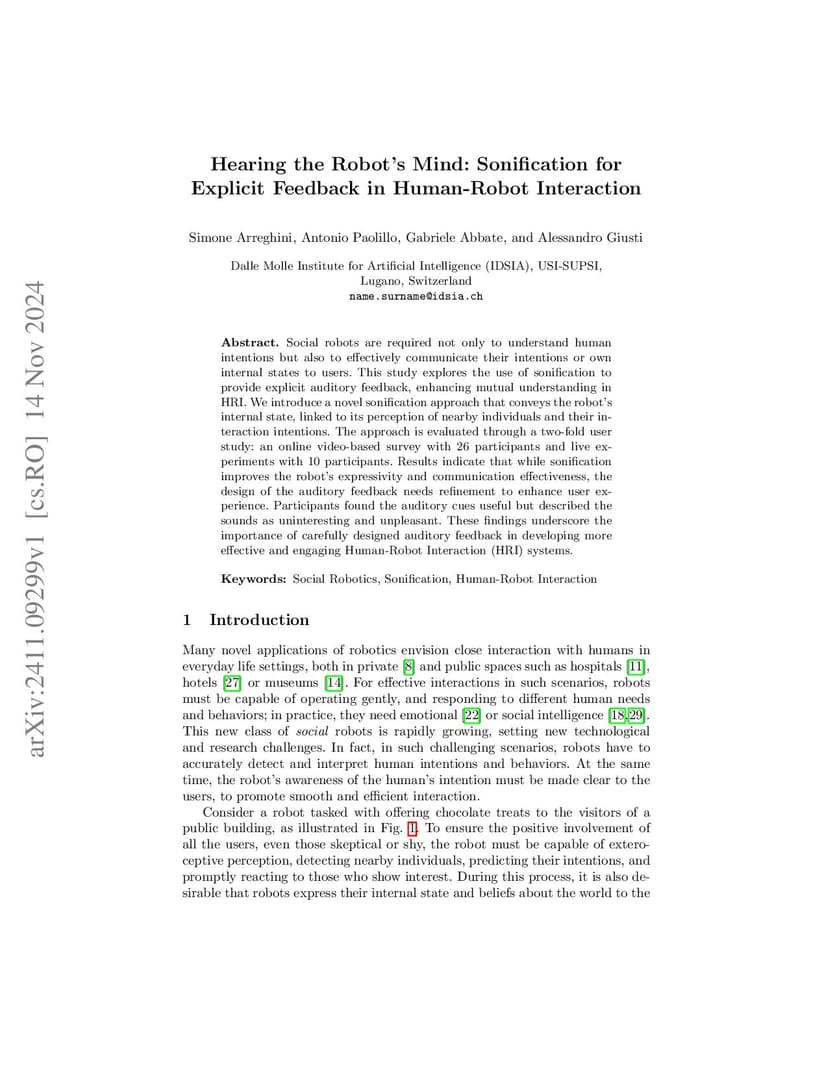 arXiv:2411.09299v1 [cs.RO] 14 Nov 2024

Hearing the Robot's Mind: Sonification for Explicit Feedback in Human-Robot Interaction

Simone Arreghini, Antonio Paolillo, Gabriele Abbate, and Alessandro Giusti

Dalle Molle Institute for Artificial Intelligence (IDSIA), USI-SUPSI, Lugano, Switzerland
name.surname@idsia.ch

Abstract. Social robots are required not only to understand human intentions but also to effectively communicate their intentions or own internal states to users. This study explores the use of sonification to provide explicit auditory feedback, enhancing mutual understanding in HRI. We introduce a novel sonification approach that conveys the robot's internal state, linked to its perception of nearby individuals and their interaction intentions. The approach is evaluated through a two-fold user study: an online video-based survey with 26 participants and live experiments with 10 participants. Results indicate that while sonification improves the robot's expressivity and communication effectiveness, the design of the auditory feedback needs refinement to enhance user experience. Participants found the auditory cues useful but described the sounds as uninteresting and unpleasant. These findings underscore the importance of carefully designed auditory feedback in developing more effective and engaging Human-Robot Interaction (HRI) systems.

Keywords: Social Robotics, Sonification, Human-Robot Interaction

1 Introduction

Many novel applications of robotics envision close interaction with humans in everyday life settings, both in private [8] and public spaces such as hospitals [11], hotels [27] or museums [14]. For effective interactions in such scenarios, robots must be capable of operating gently, and responding to different human needs and behaviors; in practice, they need emotional [22] or social intelligence [18,29]. This new class of social robots is rapidly growing, setting new technological and research challenges. In fact, in such challenging scenarios, robots have to accurately detect and interpret human intentions and behaviors. At the same time, the robot's awareness of the human's intention must be made clear to the users, to promote smooth and efficient interaction.

Consider a robot tasked with offering chocolate treats to the visitors of a public building, as illustrated in Fig. 1. To ensure the positive involvement of all the users, even those skeptical or shy, the robot must be capable of exteroceptive perception, detecting nearby individuals, predicting their intentions, and promptly reacting to those who show interest. During this process, it is also desirable that robots express their internal state and beliefs about the world to the